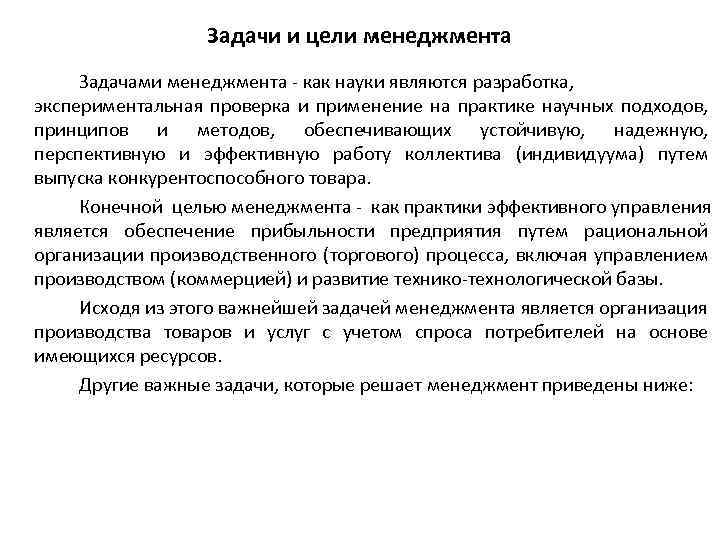 Задачи и цели менеджмента

Задачами менеджмента - как науки являются разработка, экспериментальная проверка и применение на практике научных подходов, принципов и методов, обеспечивающих устойчивую, надежную, перспективную и эффективную работу коллектива (индивидуума) путем выпуска конкурентоспособного товара.

Конечной целью менеджмента - как практики эффективного управления является обеспечение прибыльности предприятия путем рациональной организации производственного (торгового) процесса, включая управлением производством (коммерцией) и развитие технико-технологической базы.

Исходя из этого важнейшей задачей менеджмента является организация производства товаров и услуг с учетом спроса потребителей на основе имеющихся ресурсов.

Другие важные задачи, которые решает менеджмент приведены ниже: